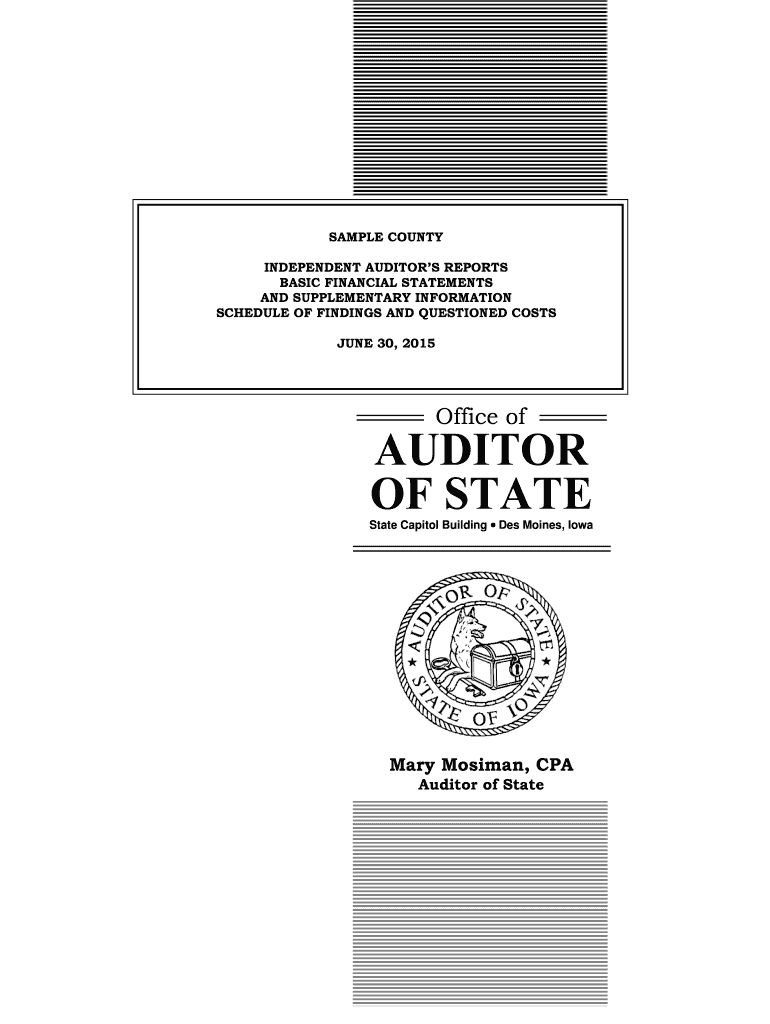 SAMPLE COUNTY

INDEPENDENT AUDITOR'S REPORTS
BASIC FINANCIAL STATEMENTS
AND SUPPLEMENTARY INFORMATION
SCHEDULE OF FINDINGS AND QUESTIONED COSTS

JUNE 30, 2015

Office of
AUDITOR
OF STATE
State Capitol Building • Des Moines, Iowa

AUDITOR OF STATE
STATE OF IOWA

Mary Mosiman, CPA
Auditor of State